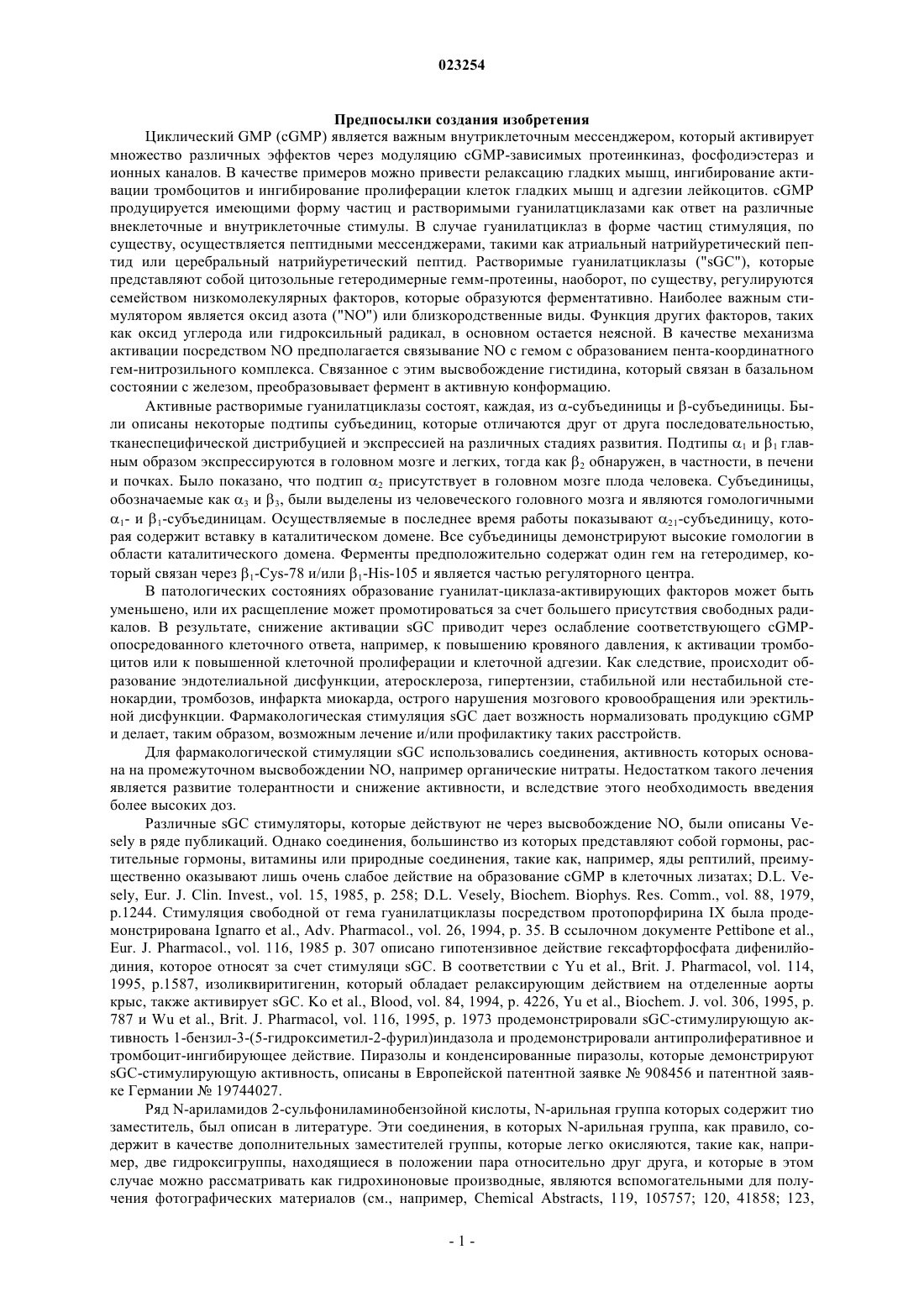 023254

Предпосылки создания изобретения

Циклический GMP (cGMP) является важным внутриклеточным мессенджером, который активирует множество различных эффектов через модуляцию cGMP-зависимых протеинкиназ, фосфодиэстераз и ионных каналов. В качестве примеров можно привести релаксацию гладких мышц, ингибирование активации тромбоцитов и ингибирование пролиферации клеток гладких мышц и адгезии лейкоцитов. cGMP продуцируется имеющими форму частиц и растворимыми гуанилатциклазами как ответ на различные внеклеточные и внутриклеточные стимулы. В случае гуанилатциклаз в форме частиц стимуляция, по существу, осуществляется пептидными мессенджерами, такими как атриальный натрийуретический пептид или церебральный натрийуретический пептид. Растворимые гуанилатциклазы ("sGC"), которые представляют собой цитозольные гетеродимерные гемм-протеины, наоборот, по существу, регулируются семейством низкомолекулярных факторов, которые образуются ферментативно. Наиболее важным стимулятором является оксид азота ("NO") или близкородственные виды. Функция других факторов, таких как оксид углерода или гидроксильный радикал, в основном остается неясной. В качестве механизма активации посредством NO предполагается связывание NO с гемом с образованием пента-координатного гем-нитрозильного комплекса. Связанное с этим высвобождение гистидина, который связан в базальном состоянии с железом, преобразовывает фермент в активную конформацию.

Активные растворимые гуанилатциклазы состоят, каждая, из $\alpha$-субъединицы и $\beta$-субъединицы. Были описаны некоторые подтипы субъединиц, которые отличаются друг от друга последовательностью, тканеспецифической дистрибуцией и экспрессией на различных стадиях развития. Подтипы $\alpha_1$ и $\beta_1$ главным образом экспрессируются в головном мозге и легких, тогда как $\beta_2$ обнаружен, в частности, в печени и почках. Было показано, что подтип $\alpha_2$ присутствует в головном мозге плода человека. Субъединицы, обозначаемые как $\alpha_3$ и $\beta_3$, были выделены из человеческого головного мозга и являются гомологичными $\alpha_1$- и $\beta_1$-субъединицам. Осуществляемые в последнее время работы показывают $\alpha_{21}$-субъединицу, которая содержит вставку в каталитическом домене. Все субъединицы демонстрируют высокие гомологии в области каталитического домена. Ферменты предположительно содержат один гем на гетеродимер, который связан через $\beta_1$-Cys-78 и/или $\beta_1$-His-105 и является частью регуляторного центра.

В патологических состояниях образование гуанилат-циклаза-активирующих факторов может быть уменьшено, или их расщепление может промотироваться за счет большего присутствия свободных радикалов. В результате, снижение активации sGC приводит через ослабление соответствующего cGMP-опосредованного клеточного ответа, например, к повышению кровяного давления, к активации тромбоцитов или к повышенной клеточной пролиферации и клеточной адгезии. Как следствие, происходит образование эндотелиальной дисфункции, атеросклероза, гипертензии, стабильной или нестабильной стенокардии, тромбозов, инфаркта миокарда, острого нарушения мозгового кровообращения или эректильной дисфункции. Фармакологическая стимуляция sGC дает возжность нормализовать продукцию cGMP и делает, таким образом, возможным лечение и/или профилактику таких расстройств.

Для фармакологической стимуляции sGC использовались соединения, активность которых основана на промежуточном высвобождении NO, например органические нитраты. Недостатком такого лечения является развитие толерантности и снижение активности, и вследствие этого необходимость введения более высоких доз.

Различные sGC стимуляторы, которые действуют не через высвобождение NO, были описаны Vesely в ряде публикаций. Однако соединения, большинство из которых представляют собой гормоны, растительные гормоны, витамины или природные соединения, такие как, например, яды рептилий, преимущественно оказывают лишь очень слабое действие на образование cGMP в клеточных лизатах; D.L. Vesely, Eur. J. Clin. Invest., vol. 15, 1985, p. 258; D.L. Vesely, Biochem. Biophys. Res. Comm., vol. 88, 1979, p.1244. Стимуляция свободной от гема гуанилатциклазы посредством протопорфирина IX была продемонстрирована Ignarro et al., Adv. Pharmacol., vol. 26, 1994, p. 35. В ссылочном документе Pettibone et al., Eur. J. Pharmacol., vol. 116, 1985 p. 307 описано гипотензивное действие гексафторфосфата дифенилйодиния, которое относят за счет стимуляци sGC. В соответствии с Yu et al., Brit. J. Pharmacol, vol. 114, 1995, p.1587, изоликвиритигенин, который обладает релаксирующим действием на отделенные аорты крыс, также активирует sGC. Ko et al., Blood, vol. 84, 1994, p. 4226, Yu et al., Biochem. J. vol. 306, 1995, p. 787 и Wu et al., Brit. J. Pharmacol, vol. 116, 1995, p. 1973 продемонстрировали sGC-стимулирующую активность 1-бензил-3-(5-гидроксиметил-2-фурил)индазола и продемонстрировали антипролиферативное и тромбоцит-ингибирующее действие. Пиразолы и конденсированные пиразолы, которые демонстрируют sGC-стимулирующую активность, описаны в Европейской патентной заявке № 908456 и патентной заявке Германии № 19744027.

Ряд N-ариламидов 2-сульфониламинобензойной кислоты, N-арильная группа которых содержит тио заместитель, был описан в литературе. Эти соединения, в которых N-арильная группа, как правило, содержит в качестве дополнительных заместителей группы, которые легко окисляются, такие как, например, две гидроксигруппы, находящиеся в положении пара относительно друг друга, и которые в этом случае можно рассматривать как гидрохиноновые производные, являются вспомогательными для получения фотографических материалов (см., например, Chemical Abstracts, 119, 105757; 120, 41858; 123,

- 1 -